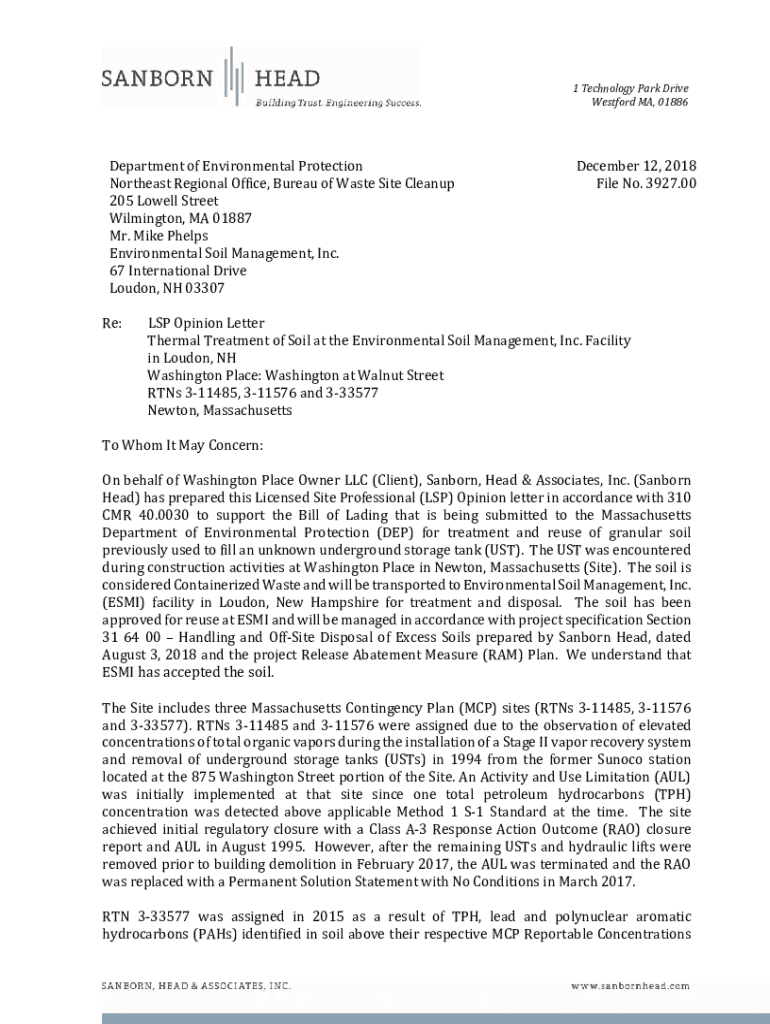 SANBORN HEAD
Building Trust. Engineering Success.

1 Technology Park Drive
Westford MA, 01886

Department of Environmental Protection
Northeast Regional Office, Bureau of Waste Site Cleanup
205 Lowell Street
Wilmington, MA 01887
Mr. Mike Phelps
Environmental Soil Management, Inc.
67 International Drive
Loudon, NH 03307

December 12, 2018
File No. 3927.00

Re: LSP Opinion Letter
Thermal Treatment of Soil at the Environmental Soil Management, Inc. Facility in Loudon, NH
Washington Place: Washington at Walnut Street
RTNs 3-11485, 3-11576 and 3-33577
Newton, Massachusetts

To Whom It May Concern:

On behalf of Washington Place Owner LLC (Client), Sanborn, Head & Associates, Inc. (Sanborn Head) has prepared this Licensed Site Professional (LSP) Opinion letter in accordance with 310 CMR 40.0030 to support the Bill of Lading that is being submitted to the Massachusetts Department of Environmental Protection (DEP) for treatment and reuse of granular soil previously used to fill an unknown underground storage tank (UST). The UST was encountered during construction activities at Washington Place in Newton, Massachusetts (Site). The soil is considered Containerized Waste and will be transported to Environmental Soil Management, Inc. (ESMI) facility in Loudon, New Hampshire for treatment and disposal. The soil has been approved for reuse at ESMI and will be managed in accordance with project specification Section 31 64 00 – Handling and Off-Site Disposal of Excess Soils prepared by Sanborn Head, dated August 3, 2018 and the project Release Abatement Measure (RAM) Plan. We understand that ESMI has accepted the soil.

The Site includes three Massachusetts Contingency Plan (MCP) sites (RTNs 3-11485, 3-11576 and 3-33577). RTNs 3-11485 and 3-11576 were assigned due to the observation of elevated concentrations of total organic vapors during the installation of a Stage II vapor recovery system and removal of underground storage tanks (USTs) in 1994 from the former Sunoco station located at the 875 Washington Street portion of the Site. An Activity and Use Limitation (AUL) was initially implemented at that site since one total petroleum hydrocarbons (TPH) concentration was detected above applicable Method 1 S-1 Standard at the time. The site achieved initial regulatory closure with a Class A-3 Response Action Outcome (RAO) closure report and AUL in August 1995. However, after the remaining USTs and hydraulic lifts were removed prior to building demolition in February 2017, the AUL was terminated and the RAO was replaced with a Permanent Solution Statement with No Conditions in March 2017.

RTN 3-33577 was assigned in 2015 as a result of TPH, lead and polynuclear aromatic hydrocarbons (PAHs) identified in soil above their respective MCP Reportable Concentrations

SANBORN, HEAD & ASSOCIATES, INC.
www.sanbornhead.com